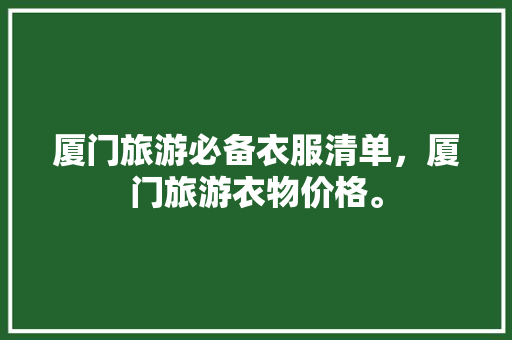 厦门旅游必备衣服清单，厦门旅游衣物价格。